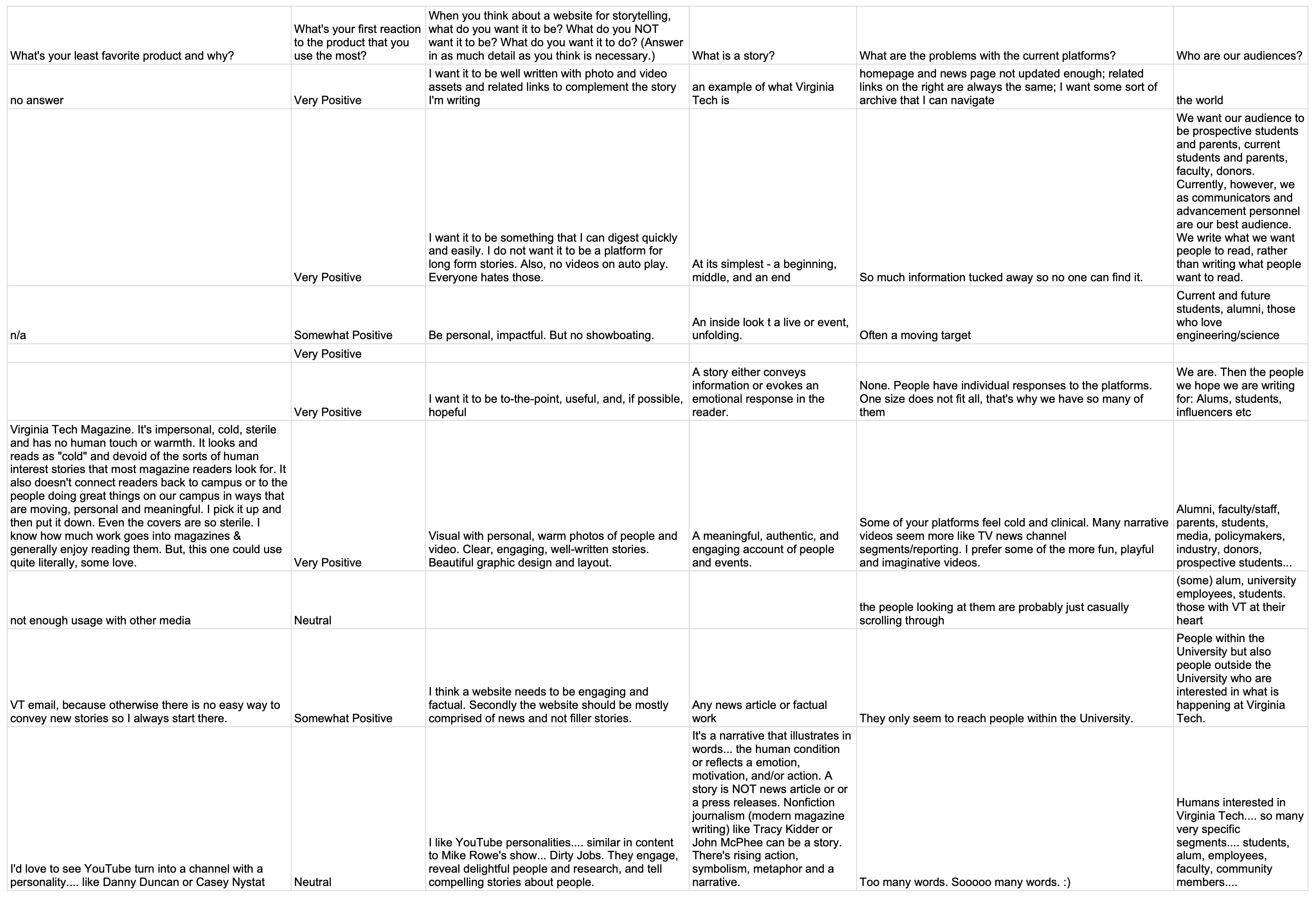 | What's your least favorite product and why? | What's your first reaction to the product that you use the most? | When you think about a website for storytelling, what do you want it to be? What do you NOT want it to be? What do you want it to do? (Answer in as much detail as you think is necessary.) | What is a story? | What are the problems with the current platforms? | Who are our audiences? |
|---|---|---|---|---|---|
| no answer | Very Positive | I want it to be well written with photo and video assets and related links to complement the story I'm writing | an example of what Virginia Tech is | homepage and news page not updated enough; related links on the right are always the same; I want some sort of archive that I can navigate | the world |
| | Very Positive | I want it to be something that I can digest quickly and easily. I do not want it to be a platform for long form stories. Also, no videos on auto play. Everyone hates those. | At its simplest - a beginning, middle, and an end | So much information tucked away so no one can find it. | We want our audience to be prospective students and parents, current students and parents, faculty, donors. Currently, however, we as communicators and advancement personnel are our best audience. We write what we want people to read, rather than writing what people want to read. |
| n/a | Somewhat Positive | Be personal, impactful. But no showboating. | An inside look t a live or event, unfolding. | Often a moving target | Current and future students, alumni, those who love engineering/science |
| | Very Positive | | | | |
| | Very Positive | I want it to be to-the-point, useful, and, if possible, hopeful | A story either conveys information or evokes an emotional response in the reader. | None. People have individual responses to the platforms. One size does not fit all, that's why we have so many of them | We are. Then the people we hope we are writing for: Alums, students, influencers etc |
| Virginia Tech Magazine. It's impersonal, cold, sterile and has no human touch or warmth. It looks and reads as "cold" and devoid of the sorts of human interest stories that most magazine readers look for. It also doesn't connect readers back to campus or to the people doing great things on our campus in ways that are moving, personal and meaningful. I pick it up and then put it down. Even the covers are so sterile. I know how much work goes into magazines & generally enjoy reading them. But, this one could use quite literally, some love. | Very Positive | Visual with personal, warm photos of people and video. Clear, engaging, well-written stories. Beautiful graphic design and layout. | A meaningful, authentic, and engaging account of people and events. | Some of your platforms feel cold and clinical. Many narrative videos seem more like TV news channel segments/reporting. I prefer some of the more fun, playful and imaginative videos. | Alumni, faculty/staff, parents, students, media, policymakers, industry, donors, prospective students... |
| not enough usage with other media | Neutral | | | the people looking at them are probably just casually scrolling through | (some) alum, university employees, students. those with VT at their heart |
| VT email, because otherwise there is no easy way to convey new stories so I always start there. | Somewhat Positive | I think a website needs to be engaging and factual. Secondly the website should be mostly comprised of news and not filler stories. | Any news article or factual work | They only seem to reach people within the University. | People within the University but also people outside the University who are interested in what is happening at Virginia Tech. |
| I'd love to see YouTube turn into a channel with a personality.... like Danny Duncan or Casey Nystat | Neutral | I like YouTube personalities.... similar in content to Mike Rowe's show... Dirty Jobs. They engage, reveal delightful people and research, and tell compelling stories about people. | It's a narrative that illustrates in words... the human condition or reflects a emotion, motivation, and/or action. A story is NOT news article or or a press releases. Nonfiction journalism (modern magazine writing) like Tracy Kidder or John McPhee can be a story. There's rising action, symbolism, metaphor and a narrative. | Too many words. Sooooo many words. :) | Humans interested in Virginia Tech.... so many very specific segments.... students, alum, employees, faculty, community members.... |